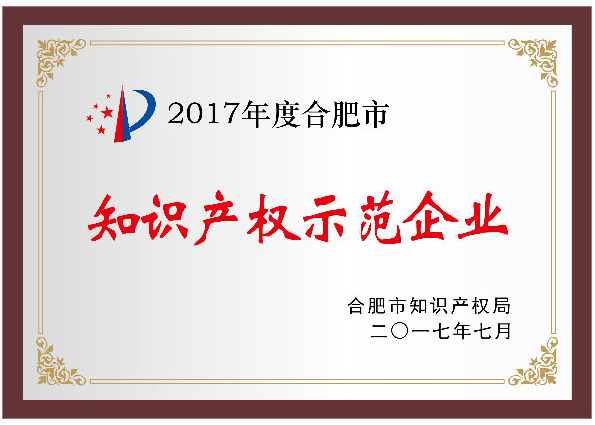 2017年度合肥市

知识产权示范企业

合肥市知识产权局
二〇一七年七月